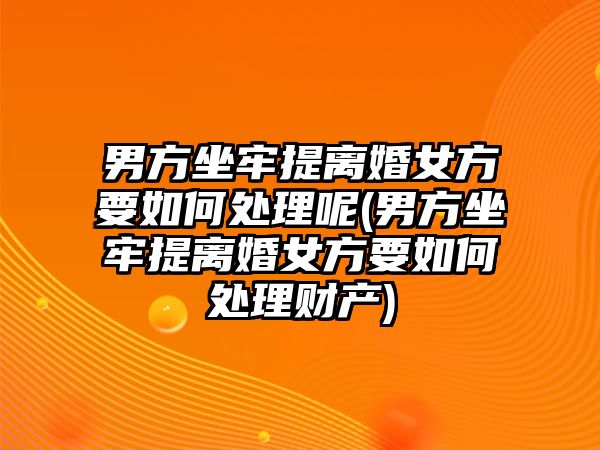 男方坐牢提离婚女方要如何处理呢(男方坐牢提离婚女方要如何处理财产)